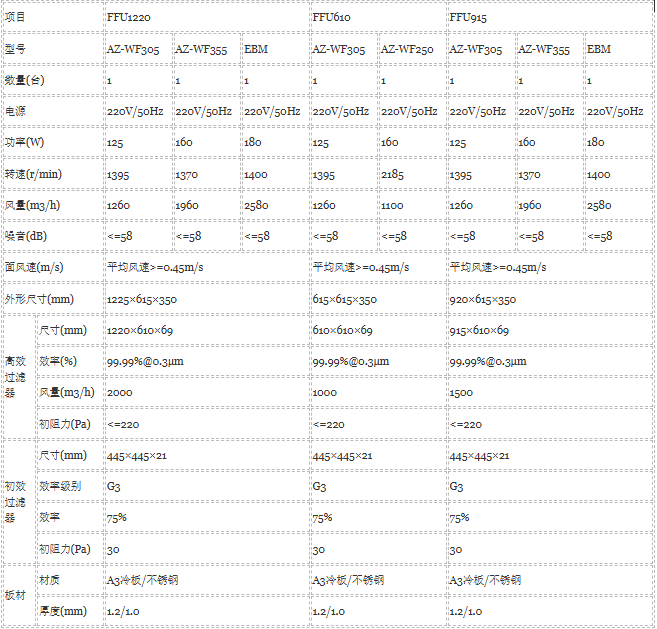 | 项目 | | FFU1220 | | | FFU610 | | FFU915 | | |
|---|---|---|---|---|---|---|---|---|---|
| 型号 | | AZ-WF305 | AZ-WF355 | EBM | AZ-WF305 | AZ-WF250 | AZ-WF305 | AZ-WF355 | EBM |
| 数量(台) | | 1 | 1 | 1 | 1 | 1 | 1 | 1 | 1 |
| 电源 | | 220V/50Hz | 220V/50Hz | 220V/50Hz | 220V/50Hz | 220V/50Hz | 220V/50Hz | 220V/50Hz | 220V/50Hz |
| 功率(W) | | 125 | 160 | 180 | 125 | 160 | 125 | 160 | 180 |
| 转速(r/min) | | 1395 | 1370 | 1400 | 1395 | 2185 | 1395 | 1370 | 1400 |
| 风量(m3/h) | | 1260 | 1960 | 2580 | 1260 | 1100 | 1260 | 1960 | 2580 |
| 噪音(dB) | | <=58 | <=58 | <=58 | <=58 | <=58 | <=58 | <=58 | <=58 |
| 面风速(m/s) | | 平均风速>=0.45m/s | | | 平均风速>=0.45m/s | | 平均风速>=0.45m/s | | |
| 外形尺寸(mm) | | 1225×615×350 | | | 615×615×350 | | 920×615×350 | | |
| 高效过滤器 | 尺寸(mm) | 1220×610×69 | | | 610×610×69 | | 915×610×69 | | |
| | 效率(%) | 99.99%@0.3μm | | | 99.99%@0.3μm | | 99.99%@0.3μm | | |
| | 风量(m3/h) | 2000 | | | 1000 | | 1500 | | |
| | 初阻力(Pa) | <=220 | | | <=220 | | <=220 | | |
| 初效过滤器 | 尺寸(mm) | 445×445×21 | | | 445×445×21 | | 445×445×21 | | |
| | 效率级别 | G3 | | | G3 | | G3 | | |
| | 效率 | 75% | | | 75% | | 75% | | |
| | 初阻力(Pa) | 30 | | | 30 | | 30 | | |
| 板材 | 材质 | A3冷板/不锈钢 | | | A3冷板/不锈钢 | | A3冷板/不锈钢 | | |
| | 厚度(mm) | 1.2/1.0 | | | 1.2/1.0 | | 1.2/1.0 | | |